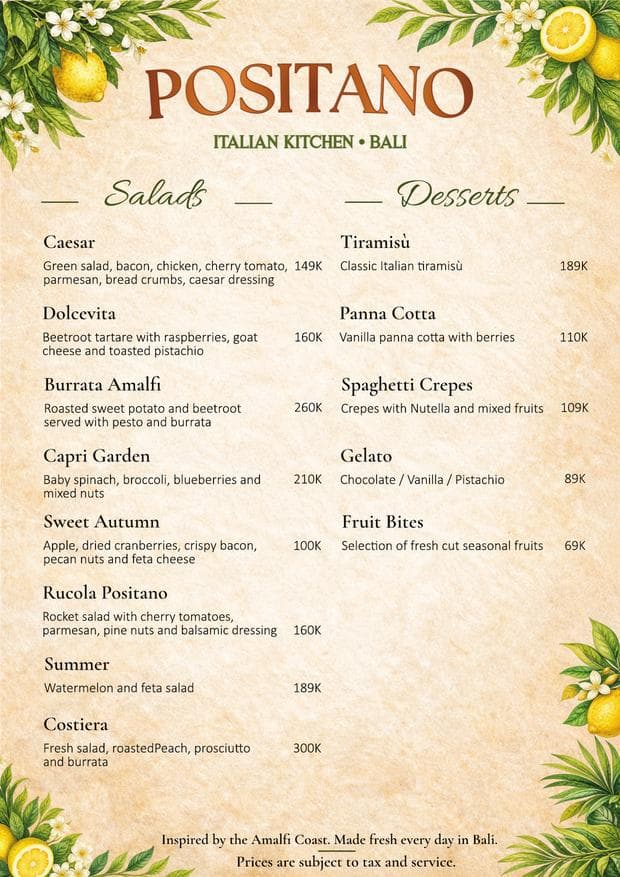 POSITANO

ITALIAN KITCHEN • BALI

Salads

Caesar
Green salad, bacon, chicken, cherry tomato, parmesan, bread crumbs, caesar dressing 149K

Dolcevita
Beetroot tartare with raspberries, goat cheese and toasted pistachio 160K

Burrata Amalfi
Roasted sweet potato and beetroot served with pesto and burrata 260K

Capri Garden
Baby spinach, broccoli, blueberries and mixed nuts 210K

Sweet Autumn
Apple, dried cranberries, crispy bacon, pecan nuts and feta cheese 100K

Rucola Positano
Rocket salad with cherry tomatoes, parmesan, pine nuts and balsamic dressing 160K

Summer
Watermelon and feta salad 189K

Costiera
Fresh salad, roastedPeach, prosciutto and burrata 300K

Desserts

Tiramisù
Classic Italian tiramisù 189K

Panna Cotta
Vanilla panna cotta with berries 110K

Spaghetti Crepes
Crepes with Nutella and mixed fruits 109K

Gelato
Chocolate / Vanilla / Pistachio 89K

Fruit Bites
Selection of fresh cut seasonal fruits 69K

Inspired by the Amalfi Coast. Made fresh every day in Bali.
Prices are subject to tax and service.